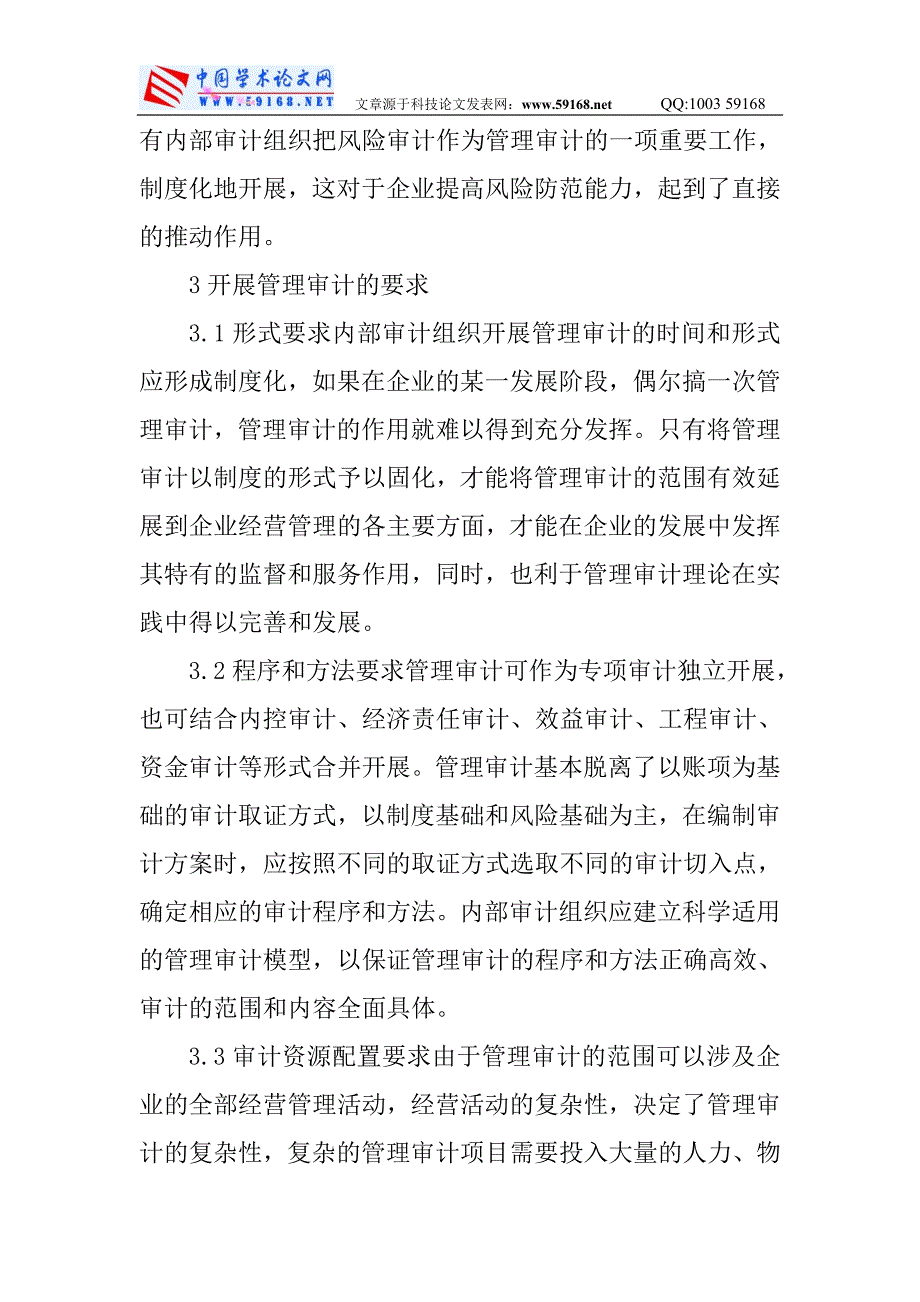 中国学术论文网
WWW.59168.NET 文章源于科技论文发表网：www.59168.net QQ:1003 59168

有内部审计组织把风险审计作为管理审计的一项重要工作，制度化地开展，这对于企业提高风险防范能力，起到了直接的推动作用。

3 开展管理审计的要求

3.1 形式要求内部审计组织开展管理审计的时间和形式应形成制度化，如果在企业的某一发展阶段，偶尔搞一次管理审计，管理审计的作用就难以得到充分发挥。只有将管理审计以制度的形式予以固化，才能将管理审计的范围有效延展到企业经营管理的各主要方面，才能在企业的发展中发挥其特有的监督和服务作用，同时，也利于管理审计理论在实践中得以完善和发展。

3.2 程序和方法要求管理审计可作为专项审计独立开展，也可结合内控审计、经济责任审计、效益审计、工程审计、资金审计等形式合并开展。管理审计基本脱离了以账项为基础的审计取证方式，以制度基础和风险基础为主，在编制审计方案时，应按照不同的取证方式选取不同的审计切入点，确定相应的审计程序和方法。内部审计组织应建立科学适用的管理审计模型，以保证管理审计的程序和方法正确高效、审计的范围和内容全面具体。

3.3 审计资源配置要求由于管理审计的范围可以涉及企业的全部经营管理活动，经营活动的复杂性，决定了管理审计的复杂性，复杂的管理审计项目需要投入大量的人力、物